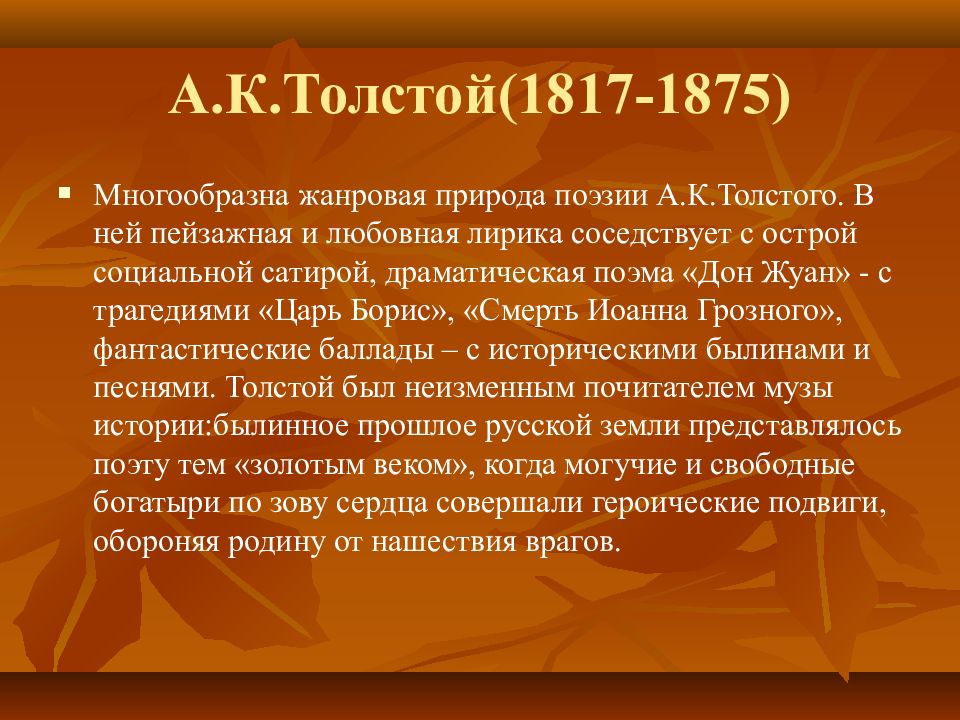 А.К.Толстой(1817-1875)

Многообразна жанровая природа поэзии А.К.Толстого. В ней пейзажная и любовная лирика соседствует с острой социальной сатирой, драматическая поэма «Дон Жуан» - с трагедиями «Царь Борис», «Смерть Иоанна Грозного», фантастические баллады – с историческими былинами и песнями. Толстой был неизменным почитателем музы истории:былинное прошлое русской земли представлялось поэту тем «золотым веком», когда могучие и свободные богатыри по зову сердца совершали героические подвиги, обороняя родину от нашествия врагов.